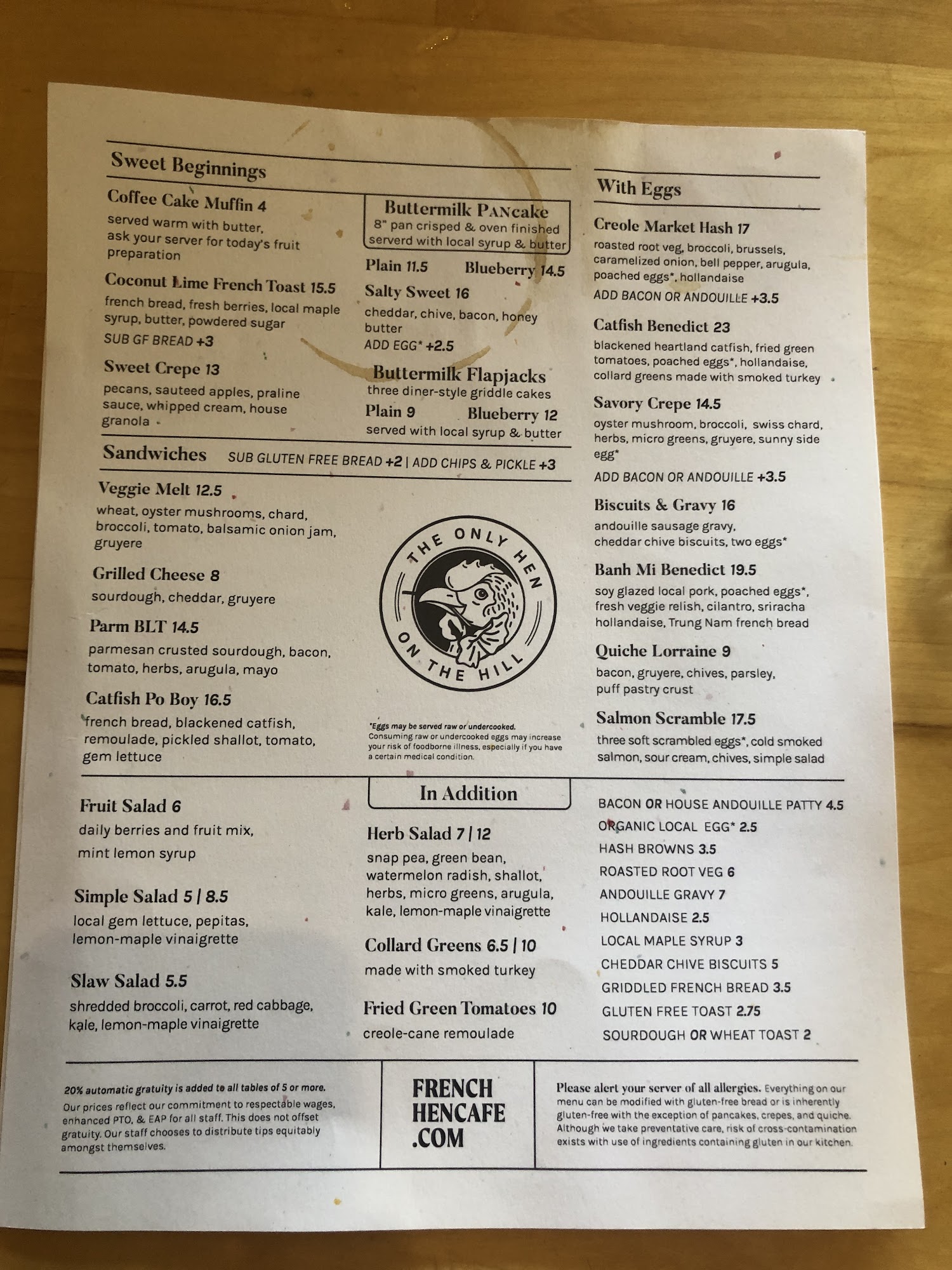 Sweet Beginnings

Coffee Cake Muffin 4
served warm with butter,
ask your server for today's fruit preparation

Coconut Lime French Toast 15.5
french bread, fresh berries, local maple syrup, butter, powdered sugar
SUB GF BREAD +3

Sweet Crepe 13
pecans, sauteed apples, praline sauce, whipped cream, house granola

Buttermilk PANcake
8" pan crisped & oven finished
serverd with local syrup & butter

Plain 11.5 Blueberry 14.5

Salty Sweet 16
cheddar, chive, bacon, honey butter
ADD EGG* +2.5

Buttermilk Flapjacks
three diner-style griddle cakes
Plain 9 Blueberry 12
served with local syrup & butter

Sandwiches SUB GLUTEN FREE BREAD +2 | ADD CHIPS & PICKLE +3

Veggie Melt 12.5
wheat, oyster mushrooms, chard, broccoli, tomato, balsamic onion jam, gruyere

Grilled Cheese 8
sourdough, cheddar, gruyere

Parm BLT 14.5
parmesan crusted sourdough, bacon, tomato, herbs, arugula, mayo

Catfish Po Boy 16.5
french bread, blackened catfish, remoulade, pickled shallot, tomato, gem lettuce

THE ONLY HEN ON THE HILL

*Eggs may be served raw or undercooked. Consuming raw or undercooked eggs may increase your risk of foodborne illness, especially if you have a certain medical condition.

With Eggs

Creole Market Hash 17
roasted root veg, broccoli, brussels, caramelized onion, bell pepper, arugula, poached eggs*, hollandaise
ADD BACON OR ANDOUILLE +3.5

Catfish Benedict 23
blackened heartland catfish, fried green tomatoes, poached eggs*, hollandaise, collard greens made with smoked turkey

Savory Crepe 14.5
oyster mushroom, broccoli, swiss chard, herbs, micro greens, gruyere, sunny side egg*
ADD BACON OR ANDOUILLE +3.5

Biscuits & Gravy 16
andouille sausage gravy,
cheddar chive biscuits, two eggs*

Banh Mi Benedict 19.5
soy glazed local pork, poached eggs*, fresh veggie relish, cilantro, sriracha hollandaise, Trung Nam french bread

Quiche Lorraine 9
bacon, gruyere, chives, parsley, puff pastry crust

Salmon Scramble 17.5
three soft scrambled eggs*, cold smoked salmon, sour cream, chives, simple salad

Fruit Salad 6
daily berries and fruit mix,
mint lemon syrup

Simple Salad 5 | 8.5
local gem lettuce, pepitas, lemon-maple vinaigrette

Slaw Salad 5.5
shredded broccoli, carrot, red cabbage, kale, lemon-maple vinaigrette

In Addition

Herb Salad 7 | 12
snap pea, green bean, watermelon radish, shallot, herbs, micro greens, arugula, kale, lemon-maple vinaigrette

Collard Greens 6.5 | 10
made with smoked turkey

Fried Green Tomatoes 10
creole-cane remoulade

BACON OR HOUSE ANDOUILLE PATTY 4.5
ORGANIC LOCAL EGG* 2.5
HASH BROWNS 3.5
ROASTED ROOT VEG 6
ANDOUILLE GRAVY 7
HOLLANDAISE 2.5
LOCAL MAPLE SYRUP 3
CHEDDAR CHIVE BISCUITS 5
GRIDDLED FRENCH BREAD 3.5
GLUTEN FREE TOAST 2.75
SOURDOUGH OR WHEAT TOAST 2

20% automatic gratuity is added to all tables of 5 or more.
Our prices reflect our commitment to respectable wages, enhanced PTO, & EAP for all staff. This does not offset gratuity. Our staff chooses to distribute tips equitably amongst themselves.

FRENCH
HENCAFE
.COM

Please alert your server of all allergies. Everything on our menu can be modified with gluten-free bread or is inherently gluten-free with the exception of pancakes, crepes, and quiche. Although we take preventative care, risk of cross-contamination exists with use of ingredients containing gluten in our kitchen.